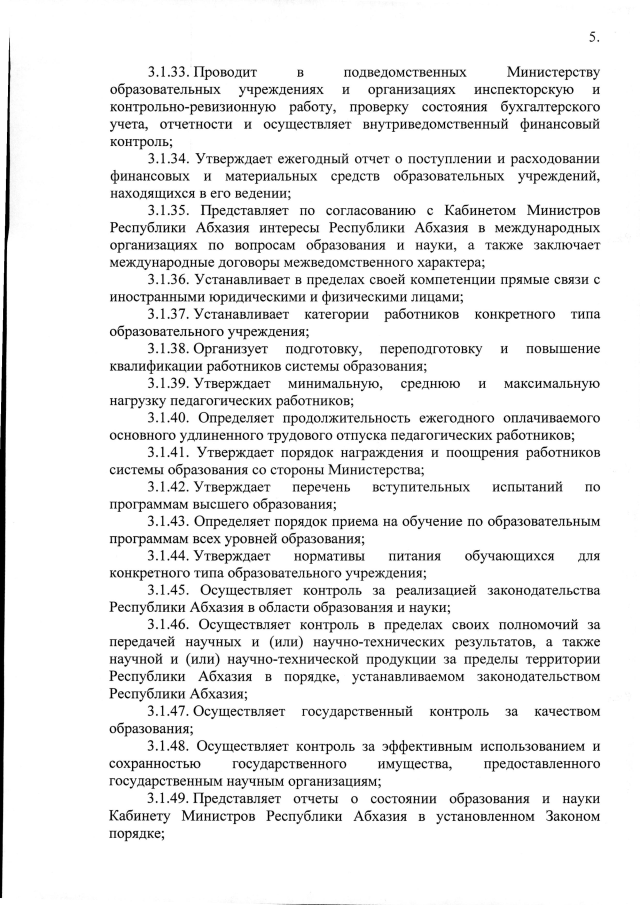 5.

3.1.33. Проводит в подведомственных Министерству образовательных учреждениях и организациях инспекторскую и контрольно-ревизионную работу, проверку состояния бухгалтерского учета, отчетности и осуществляет внутриведомственный финансовый контроль;

3.1.34. Утверждает ежегодный отчет о поступлении и расходовании финансовых и материальных средств образовательных учреждений, находящихся в его ведении;

3.1.35. Представляет по согласованию с Кабинетом Министров Республики Абхазия интересы Республики Абхазия в международных организациях по вопросам образования и науки, а также заключает международные договоры межведомственного характера;

3.1.36. Устанавливает в пределах своей компетенции прямые связи с иностранными юридическими и физическими лицами;

3.1.37. Устанавливает категории работников конкретного типа образовательного учреждения;

3.1.38. Организует подготовку, переподготовку и повышение квалификации работников системы образования;

3.1.39. Утверждает минимальную, среднюю и максимальную нагрузку педагогических работников;

3.1.40. Определяет продолжительность ежегодного оплачиваемого основного удлиненного трудового отпуска педагогических работников;

3.1.41. Утверждает порядок награждения и поощрения работников системы образования со стороны Министерства;

3.1.42. Утверждает перечень вступительных испытаний по программам высшего образования;

3.1.43. Определяет порядок приема на обучение по образовательным программам всех уровней образования;

3.1.44. Утверждает нормативы питания обучающихся для конкретного типа образовательного учреждения;

3.1.45. Осуществляет контроль за реализацией законодательства Республики Абхазия в области образования и науки;

3.1.46. Осуществляет контроль в пределах своих полномочий за передачей научных и (или) научно-технических результатов, а также научной и (или) научно-технической продукции за пределы территории Республики Абхазия в порядке, устанавливаемом законодательством Республики Абхазия;

3.1.47. Осуществляет государственный контроль за качеством образования;

3.1.48. Осуществляет контроль за эффективным использованием и сохранностью государственного имущества, предоставленного государственным научным организациям;

3.1.49. Представляет отчеты о состоянии образования и науки Кабинету Министров Республики Абхазия в установленном Законом порядке;